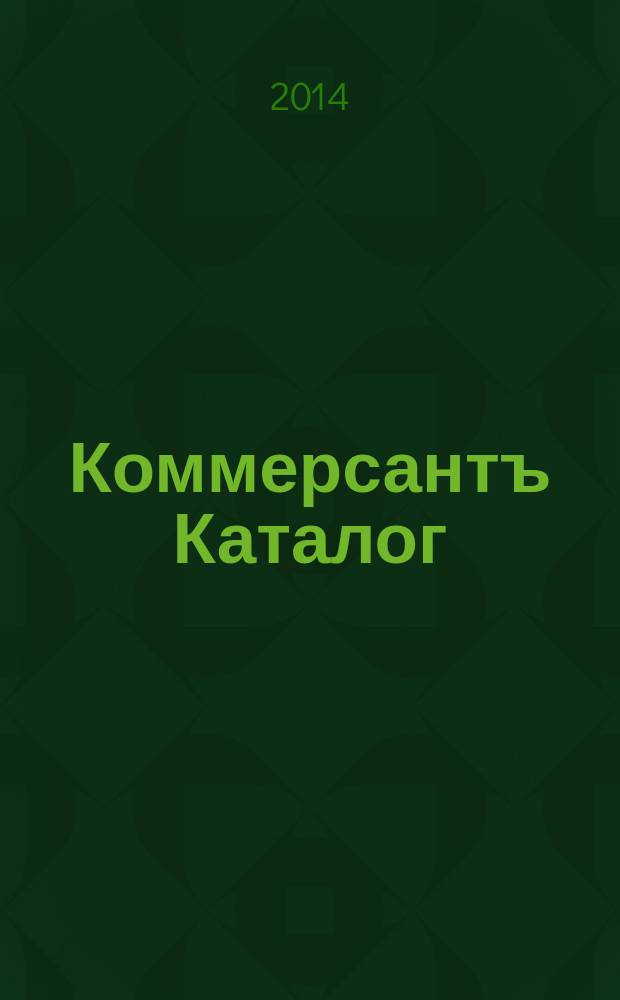 2014

Коммерсантъ Каталог